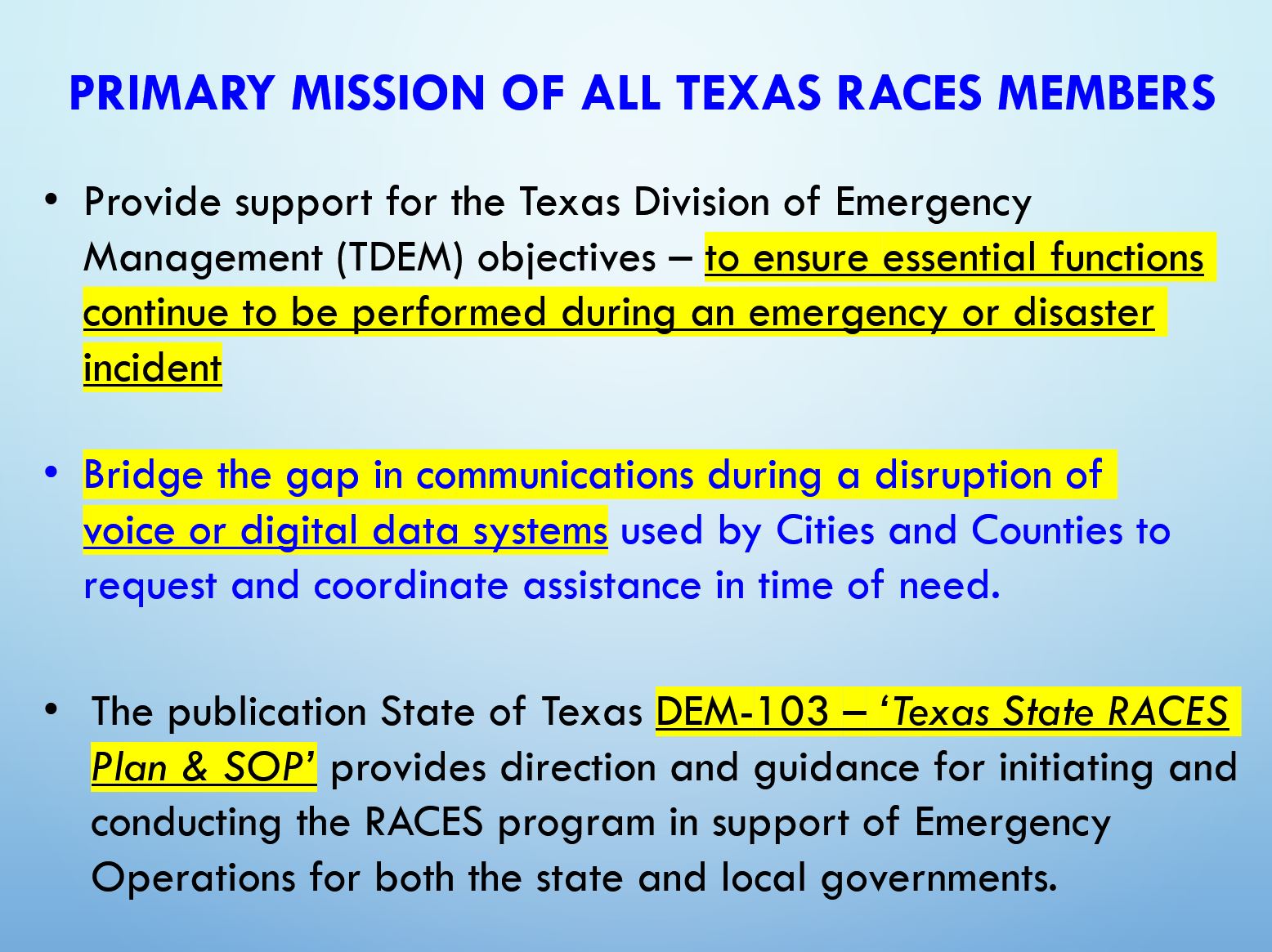 PRIMARY MISSION OF ALL TEXAS RACES MEMBERS

• Provide support for the Texas Division of Emergency Management (TDEM) objectives – to ensure essential functions continue to be performed during an emergency or disaster incident

• Bridge the gap in communications during a disruption of voice or digital data systems used by Cities and Counties to request and coordinate assistance in time of need.

• The publication State of Texas DEM-103 – 'Texas State RACES Plan & SOP' provides direction and guidance for initiating and conducting the RACES program in support of Emergency Operations for both the state and local governments.